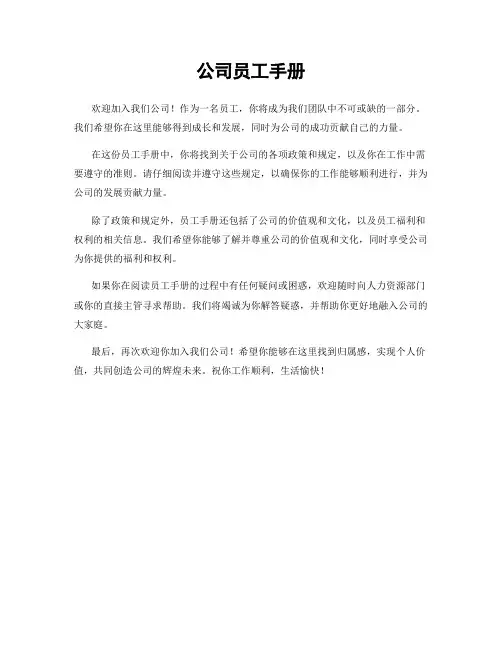 公司员工手册

欢迎加入我们公司！作为一名员工，你将成为我们团队中不可或缺的一部分。我们希望你在这里能够得到成长和发展，同时为公司的成功贡献自己的力量。

在这份员工手册中，你将找到关于公司的各项政策和规定，以及你在工作中需要遵守的准则。请仔细阅读并遵守这些规定，以确保你的工作能够顺利进行，并为公司的发展贡献力量。

除了政策和规定外，员工手册还包括了公司的价值观和文化，以及员工福利和权利的相关信息。我们希望你能够了解并尊重公司的价值观和文化，同时享受公司为你提供的福利和权利。

如果你在阅读员工手册的过程中有任何疑问或困惑，欢迎随时向人力资源部门或你的直接主管寻求帮助。我们将竭诚为你解答疑惑，并帮助你更好地融入公司的大家庭。

最后，再次欢迎你加入我们公司！希望你能够在这里找到归属感，实现个人价值，共同创造公司的辉煌未来。祝你工作顺利，生活愉快！